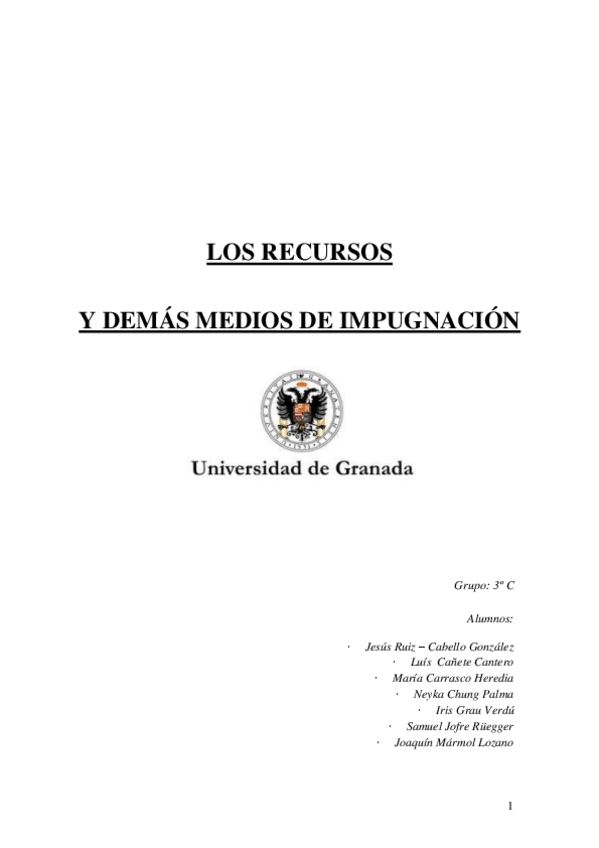 LOS RECURSOS

Y DEMÁS MEDIOS DE IMPUGNACIÓN

Universidad de Granada

Grupo: 3º C

Alumnos:

· Jesús Ruiz – Cabello González
· Luís Cañete Cantero
· María Carrasco Heredia
· Neyka Chung Palma
· Iris Grau Verdú
· Samuel Jofre Rüegger
· Joaquín Mármol Lozano

1